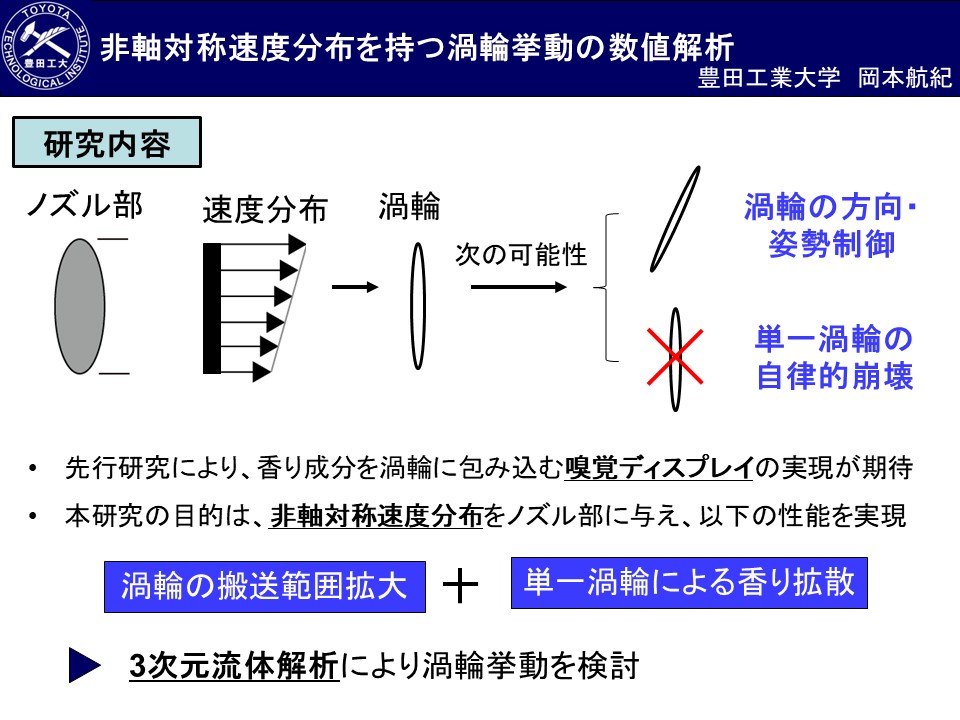 TOYOTA TECHNOLOGICAL INSTITUTE 豊田工大

非軸対称速度分布を持つ渦輪挙動の数値解析

豊田工業大学 岡本航紀

研究内容

ノズル部

速度分布

渦輪

次の可能性

渦輪の方向・姿勢制御

単一渦輪の自律的崩壊

• 先行研究により、香り成分を渦輪に包み込む嗅覚ディスプレイの実現が期待

• 本研究の目的は、非軸対称速度分布をノズル部に与え、以下の性能を実現

渦輪の搬送範囲拡大

＋

単一渦輪による香り拡散

3次元流体解析により渦輪挙動を検討